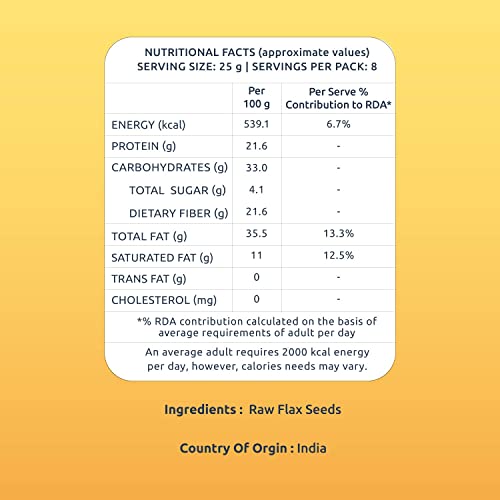 NUTRITIONAL FACTS (approximate values)
SERVING SIZE: 25 g | SERVINGS PER PACK: 8

| | Per 100 g | Per Serve % Contribution to RDA* |
|---|---|---|
| ENERGY (kcal) | 539.1 | 6.7% |
| PROTEIN (g) | 21.6 | - |
| CARBOHYDRATES (g) | 33.0 | - |
| TOTAL SUGAR (g) | 4.1 | - |
| DIETARY FIBER (g) | 21.6 | - |
| TOTAL FAT (g) | 35.5 | 13.3% |
| SATURATED FAT (g) | 11 | 12.5% |
| TRANS FAT (g) | 0 | - |
| CHOLESTEROL (mg) | 0 | - |

*% RDA contribution calculated on the basis of average requirements of adult per day

An average adult requires 2000 kcal energy per day, however, calories needs may vary.

Ingredients : Raw Flax Seeds

Country Of Orgin : India